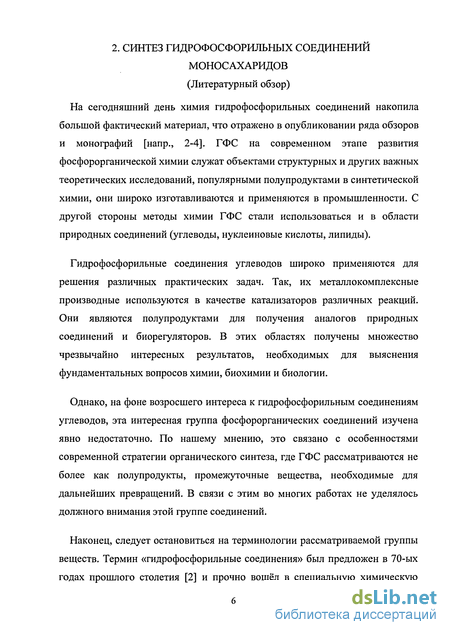 2. СИНТЕЗ ГИДРОФОСФОРИЛЬНЫХ СОЕДИНЕНИЙ МОНОСАХАРИДОВ
(Литературный обзор)

На сегодняшний день химия гидрофосфорильных соединений накопила большой фактический материал, что отражено в опубликовании ряда обзоров и монографий [напр., 2-4]. ГФС на современном этапе развития фосфорорганической химии служат объектами структурных и других важных теоретических исследований, популярными полупродуктами в синтетической химии, они широко изготавливаются и применяются в промышленности. С другой стороны методы химии ГФС стали использоваться и в области природных соединений (углеводы, нуклеиновые кислоты, липиды).

Гидрофосфорильные соединения углеводов широко применяются для решения различных практических задач. Так, их металлокомплексные производные используются в качестве катализаторов различных реакций. Они являются полупродуктами для получения аналогов природных соединений и биорегуляторов. В этих областях получены множество чрезвычайно интересных результатов, необходимых для выяснения фундаментальных вопросов химии, биохимии и биологии.

Однако, на фоне возросшего интереса к гидрофосфорильным соединениям углеводов, эта интересная группа фосфорорганических соединений изучена явно недостаточно. По нашему мнению, это связано с особенностями современной стратегии органического синтеза, где ГФС рассматриваются не более как полупродукты, промежуточные вещества, необходимые для дальнейших превращений. В связи с этим во многих работах не уделялось должного внимания этой группе соединений.

Наконец, следует остановиться на терминологии рассматриваемой группы веществ. Термин «гидрофосфорильные соединения» был предложен в 70-ых годах прошлого столетия [2] и прочно вошёл в специальную химическую

6

dsLib.net
библиотека диссертаций